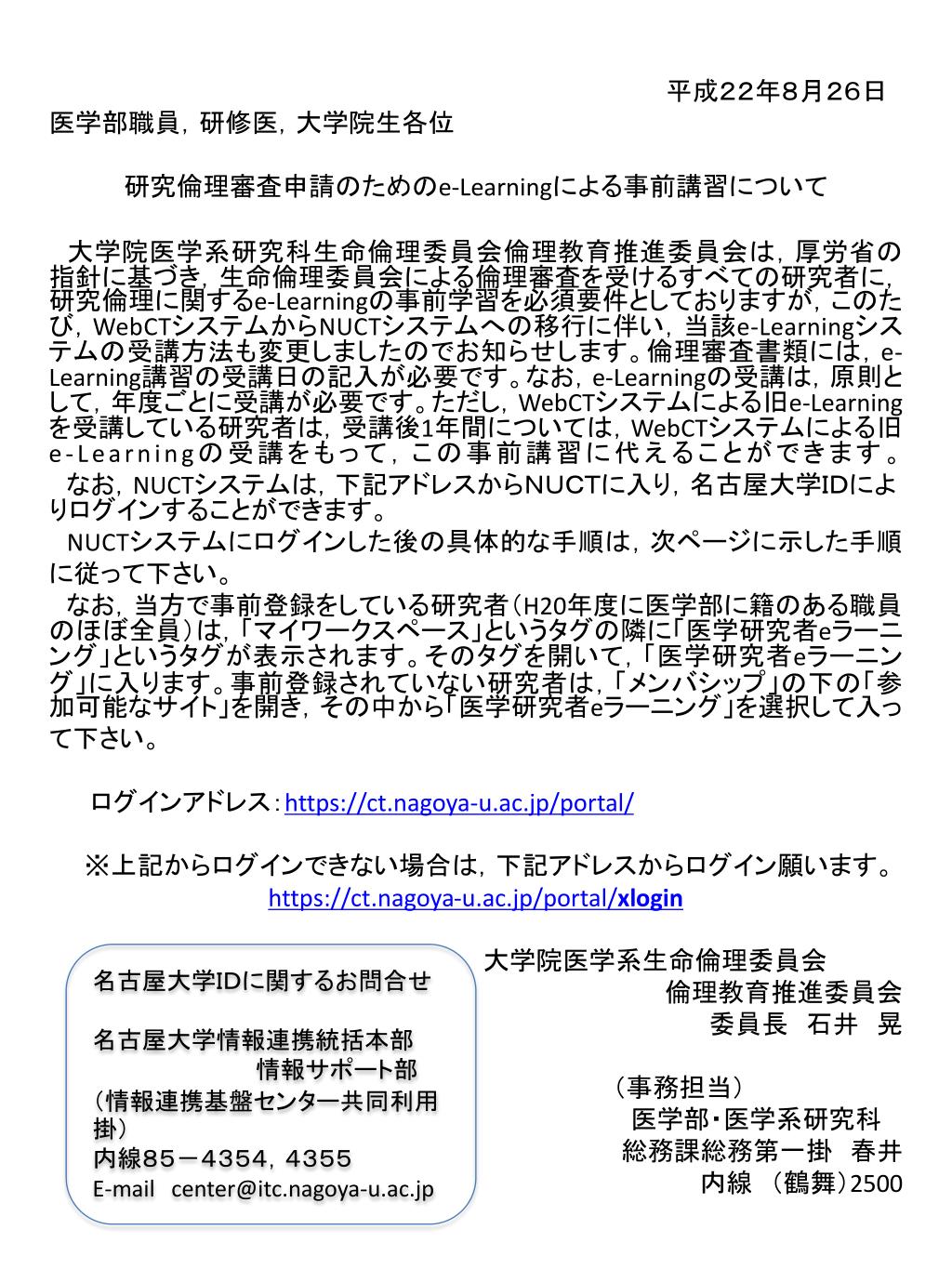 平成22年8月26日

医学部職員，研修医，大学院生各位

研究倫理審査申請のためのe-Learningによる事前講習について

大学院医学系研究科生命倫理委員会倫理教育推進委員会は，厚労省の指針に基づき，生命倫理委員会による倫理審査を受けるすべての研究者に，研究倫理に関するe-Learningの事前学習を必須要件としておりますが，このたび，WebCTシステムからNUCTシステムへの移行に伴い，当該e-Learningシステムの受講方法も変更しましたのでお知らせします。倫理審査書類には，e-Learning講習の受講日の記入が必要です。なお，e-Learningの受講は，原則として，年度ごとに受講が必要です。ただし，WebCTシステムによる旧e-Learningを受講している研究者は，受講後1年間については，WebCTシステムによる旧e-Learningの受講をもって，この事前講習に代えることができます。

なお，NUCTシステムは，下記アドレスからNUCTに入り，名古屋大学IDによりログインすることができます。

NUCTシステムにログインした後の具体的な手順は，次ページに示した手順に従って下さい。

なお，当方で事前登録をしている研究者（H20年度に医学部に籍のある職員のほぼ全員）は，「マイワークスペース」というタグの隣に「医学研究者eラーニング」というタグが表示されます。そのタグを開いて，「医学研究者eラーニング」に入ります。事前登録されていない研究者は，「メンバシップ」の下の「参加可能なサイト」を開き，その中から「医学研究者eラーニング」を選択して入って下さい。

ログインアドレス：https://ct.nagoya-u.ac.jp/portal/

※上記からログインできない場合は，下記アドレスからログイン願います。
https://ct.nagoya-u.ac.jp/portal/xlogin

名古屋大学IDに関するお問合せ

名古屋大学情報連携統括本部
情報サポート部
（情報連携基盤センター共同利用掛）
内線85－4354，4355
E-mail center@itc.nagoya-u.ac.jp

大学院医学系生命倫理委員会
倫理教育推進委員会
委員長 石井 晃

（事務担当）
医学部・医学系研究科
総務課総務第一掛 春井
内線 （鶴舞）2500